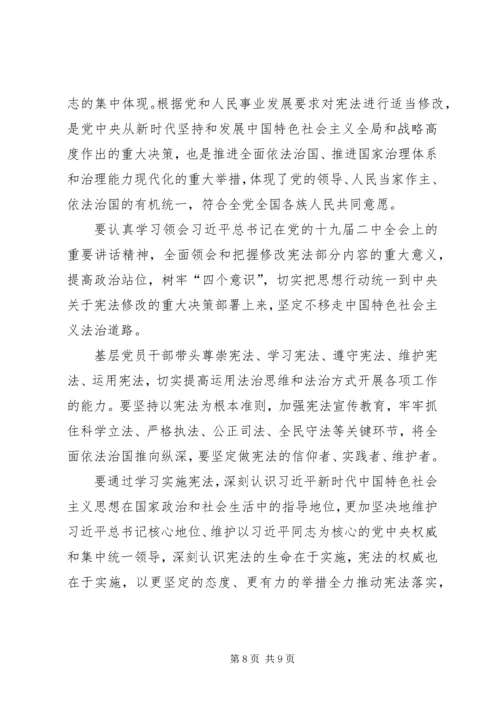 志的集中体现。根据党和人民事业发展要求对宪法进行适当修改，是党中央从新时代坚持和发展中国特色社会主义全局和战略高度作出的重大决策，也是推进全面依法治国、推进国家治理体系和治理能力现代化的重大举措，体现了党的领导、人民当家作主、依法治国的有机统一，符合全党全国各族人民共同意愿。

要认真学习领会习近平总书记在党的十九届二中全会上的重要讲话精神，全面领会和把握修改宪法部分内容的重大意义，提高政治站位，树牢“四个意识”，切实把思想行动统一到中央关于宪法修改的重大决策部署上来，坚定不移走中国特色社会主义法治道路。

基层党员干部带头尊崇宪法、学习宪法、遵守宪法、维护宪法、运用宪法，切实提高运用法治思维和法治方式开展各项工作的能力。要坚持以宪法为根本准则，加强宪法宣传教育，牢牢抓住科学立法、严格执法、公正司法、全民守法等关键环节，将全面依法治国推向纵深，要坚定做宪法的信仰者、实践者、维护者。

要通过学习实施宪法，深刻认识习近平新时代中国特色社会主义思想在国家政治和社会生活中的指导地位，更加坚决地维护习近平总书记核心地位、维护以习近平同志为核心的党中央权威和集中统一领导，深刻认识宪法的生命在于实施，宪法的权威也在于实施，以更坚定的态度、更有力的举措全力推动宪法落实，

第 8 页 共 9 页